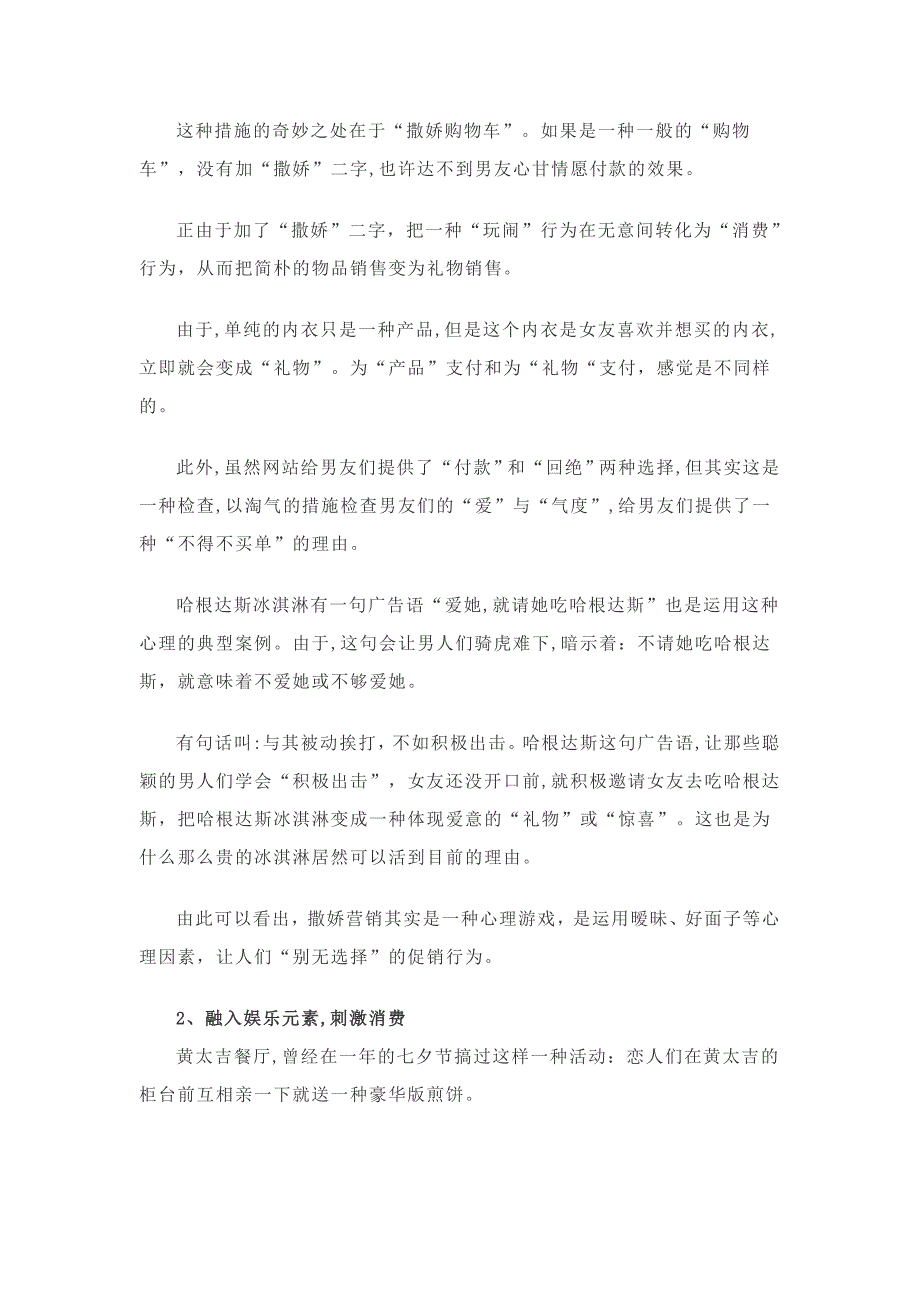 这种措施的奇妙之处在于“撒娇购物车”。如果是一种一般的“购物车”，没有加“撒娇”二字,也许达不到男友心甘情愿付款的效果。

正由于加了“撒娇”二字，把一种“玩闹”行为在无意间转化为“消费”行为，从而把简朴的物品销售变为礼物销售。

由于,单纯的内衣只是一种产品,但是这个内衣是女友喜欢并想买的内衣,立即就会变成“礼物”。为“产品”支付和为“礼物“支付，感觉是不同样的。

此外,虽然网站给男友们提供了“付款”和“回绝”两种选择,但其实这是一种检查,以淘气的措施检查男友们的“爱”与“气度”,给男友们提供了一种“不得不买单”的理由。

哈根达斯冰淇淋有一句广告语“爱她,就请她吃哈根达斯”也是运用这种心理的典型案例。由于,这句会让男人们骑虎难下,暗示着：不请她吃哈根达斯，就意味着不爱她或不够爱她。

有句话叫:与其被动挨打，不如积极出击。哈根达斯这句广告语,让那些聪颖的男人们学会“积极出击”，女友还没开口前,就积极邀请女友去吃哈根达斯，把哈根达斯冰淇淋变成一种体现爱意的“礼物”或“惊喜”。这也是为什么那么贵的冰淇淋居然可以活到目前的理由。

由此可以看出，撒娇营销其实是一种心理游戏，是运用暧昧、好面子等心理因素，让人们“别无选择”的促销行为。

2、融入娱乐元素,刺激消费

黄太吉餐厅,曾经在一年的七夕节搞过这样一种活动：恋人们在黄太吉的柜台前互相亲一下就送一种豪华版煎饼。